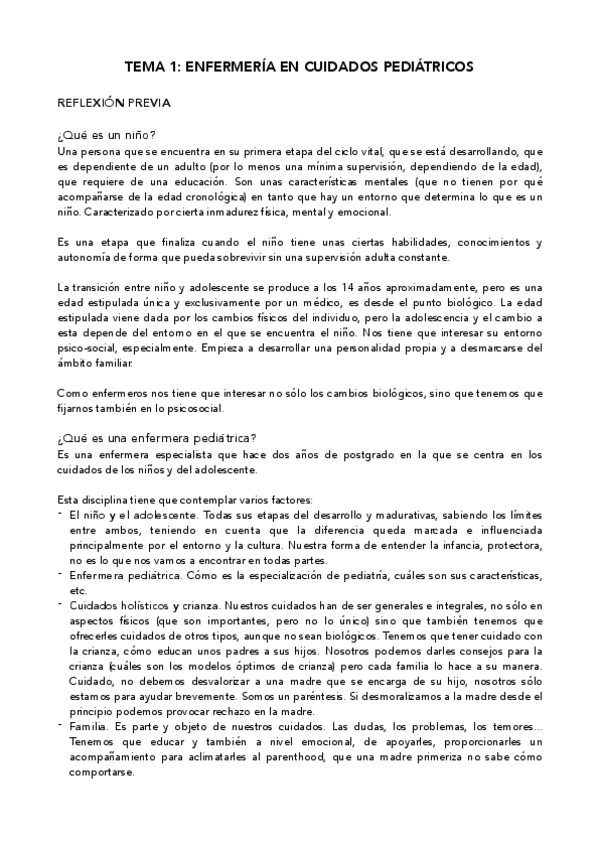 TEMA 1: ENFERMERÍA EN CUIDADOS PEDIÁTRICOS

REFLEXIÓN PREVIA

¿Qué es un niño?
Una persona que se encuentra en su primera etapa del ciclo vital, que se está desarrollando, que es dependiente de un adulto (por lo menos una mínima supervisión, dependiendo de la edad), que requiere de una educación. Son unas características mentales (que no tienen por qué acompañarse de la edad cronológica) en tanto que hay un entorno que determina lo que es un niño. Caracterizado por cierta inmadurez física, mental y emocional.

Es una etapa que finaliza cuando el niño tiene unas ciertas habilidades, conocimientos y autonomía de forma que pueda sobrevivir sin una supervisión adulta constante.

La transición entre niño y adolescente se produce a los 14 años aproximadamente, pero es una edad estipulada única y exclusivamente por un médico, es desde el punto biológico. La edad estipulada viene dada por los cambios físicos del individuo, pero la adolescencia y el cambio a esta depende del entorno en el que se encuentra el niño. Nos tiene que interesar su entorno psico-social, especialmente. Empieza a desarrollar una personalidad propia y a desmarcarse del ámbito familiar.

Como enfermeros nos tiene que interesar no sólo los cambios biológicos, sino que tenemos que fijarnos también en lo psicosocial.

¿Qué es una enfermera pediátrica?
Es una enfermera especialista que hace dos años de postgrado en la que se centra en los cuidados de los niños y del adolescente.

Esta disciplina tiene que contemplar varios factores:
- El niño y el adolescente. Todas sus etapas del desarrollo y madurativas, sabiendo los límites entre ambos, teniendo en cuenta que la diferencia queda marcada e influenciada principalmente por el entorno y la cultura. Nuestra forma de entender la infancia, protectora, no es lo que nos vamos a encontrar en todas partes.
- Enfermera pediátrica. Cómo es la especialización de pediatría, cuáles son sus características, etc.
- Cuidados holísticos y crianza. Nuestros cuidados han de ser generales e integrales, no sólo en aspectos físicos (que son importantes, pero no lo único) sino que también tenemos que ofrecerles cuidados de otros tipos, aunque no sean biológicos. Tenemos que tener cuidado con la crianza, cómo educan unos padres a sus hijos. Nosotros podemos darles consejos para la crianza (cuáles son los modelos óptimos de crianza) pero cada familia lo hace a su manera. Cuidado, no debemos desvalorizar a una madre que se encarga de su hijo, nosotros sólo estamos para ayudar brevemente. Somos un paréntesis. Si desmoralizamos a la madre desde el principio podemos provocar rechazo en la madre.
- Familia. Es parte y objeto de nuestros cuidados. Las dudas, los problemas, los temores... Tenemos que educar y también a nivel emocional, de apoyarles, proporcionarles un acompañamiento para aclimatarles al parenthood, que una madre primeriza no sabe cómo comportarse.